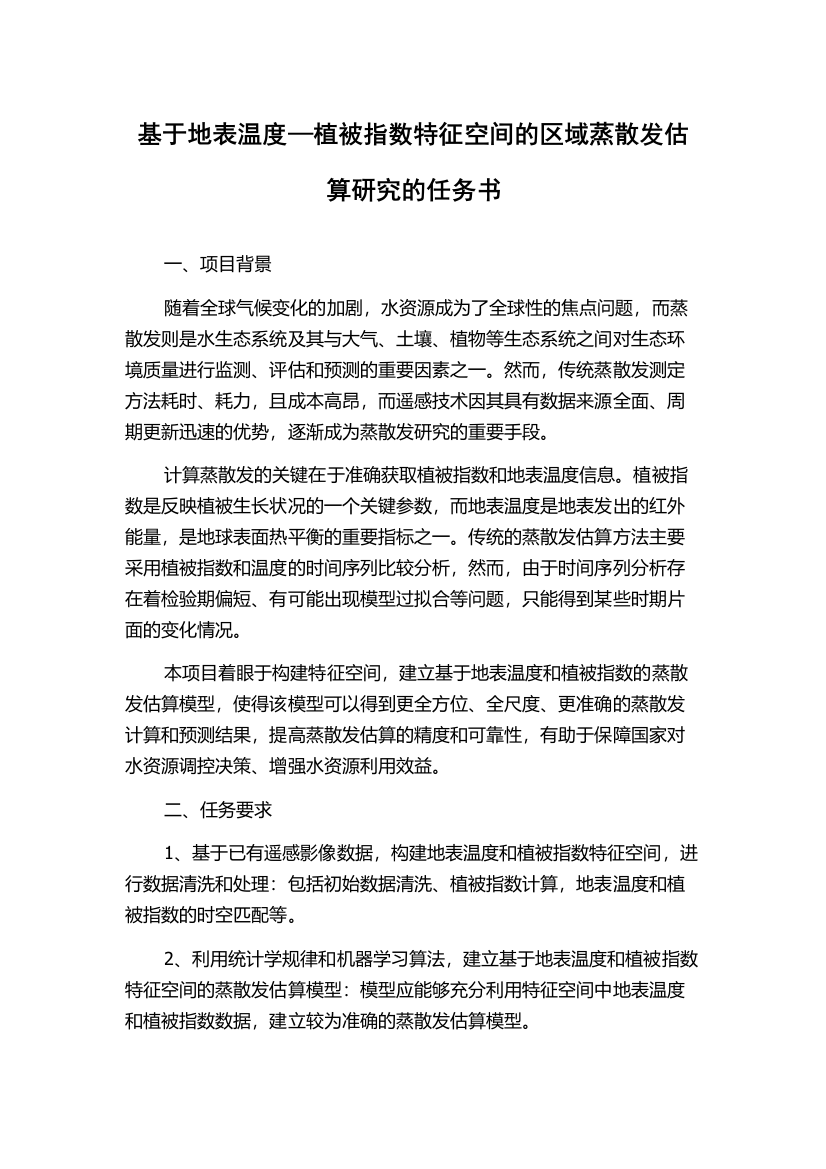 基于地表温度—植被指数特征空间的区域蒸散发估算研究的任务书

一、项目背景

随着全球气候变化的加剧，水资源成为了全球性的焦点问题，而蒸散发则是水生态系统及其与大气、土壤、植物等生态系统之间对生态环境质量进行监测、评估和预测的重要因素之一。然而，传统蒸散发测定方法耗时、耗力，且成本高昂，而遥感技术因其具有数据来源全面、周期更新迅速的优势，逐渐成为蒸散发研究的重要手段。

计算蒸散发的关键在于准确获取植被指数和地表温度信息。植被指数是反映植被生长状况的一个关键参数，而地表温度是地表发出的红外能量，是地球表面热平衡的重要指标之一。传统的蒸散发估算方法主要采用植被指数和温度的时间序列比较分析，然而，由于时间序列分析存在着检验期偏短、有可能出现模型过拟合等问题，只能得到某些时期片面的变化情况。

本项目着眼于构建特征空间，建立基于地表温度和植被指数的蒸散发估算模型，使得该模型可以得到更全方位、全尺度、更准确的蒸散发计算和预测结果，提高蒸散发估算的精度和可靠性，有助于保障国家对水资源调控决策、增强水资源利用效益。

二、任务要求

1、基于已有遥感影像数据，构建地表温度和植被指数特征空间，进行数据清洗和处理：包括初始数据清洗、植被指数计算，地表温度和植被指数的时空匹配等。

2、利用统计学规律和机器学习算法，建立基于地表温度和植被指数特征空间的蒸散发估算模型：模型应能够充分利用特征空间中地表温度和植被指数数据，建立较为准确的蒸散发估算模型。